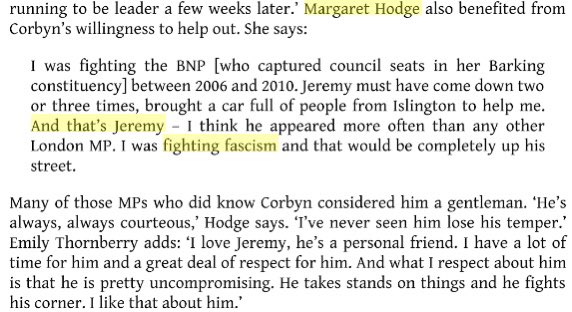 running to be leader a few weeks later.' Margaret Hodge also benefited from Corbyn's willingness to help out. She says:

I was fighting the BNP [who captured council seats in her Barking constituency] between 2006 and 2010. Jeremy must have come down two or three times, brought a car full of people from Islington to help me. And that's Jeremy – I think he appeared more often than any other London MP. I was fighting fascism and that would be completely up his street.

Many of those MPs who did know Corbyn considered him a gentleman. 'He's always, always courteous,' Hodge says. 'I've never seen him lose his temper.' Emily Thornberry adds: 'I love Jeremy, he's a personal friend. I have a lot of time for him and a great deal of respect for him. And what I respect about him is that he is pretty uncompromising. He takes stands on things and he fights his corner. I like that about him.'